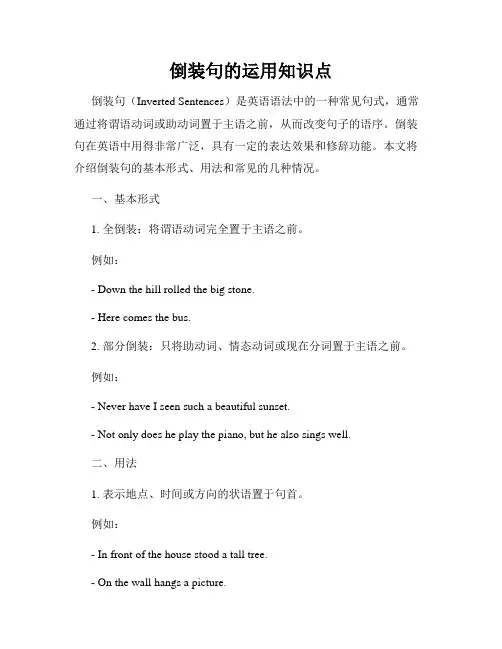 倒装句的运用知识点

倒装句（Inverted Sentences）是英语语法中的一种常见句式，通常通过将谓语动词或助动词置于主语之前，从而改变句子的语序。倒装句在英语中用得非常广泛，具有一定的表达效果和修辞功能。本文将介绍倒装句的基本形式、用法和常见的几种情况。

一、基本形式

1. 全倒装：将谓语动词完全置于主语之前。

例如：

- Down the hill rolled the big stone.

- Here comes the bus.

2. 部分倒装：只将助动词、情态动词或现在分词置于主语之前。

例如：

- Never have I seen such a beautiful sunset.

- Not only does he play the piano, but he also sings well.

二、用法

1. 表示地点、时间或方向的状语置于句首。

例如：

- In front of the house stood a tall tree.

- On the wall hangs a picture.